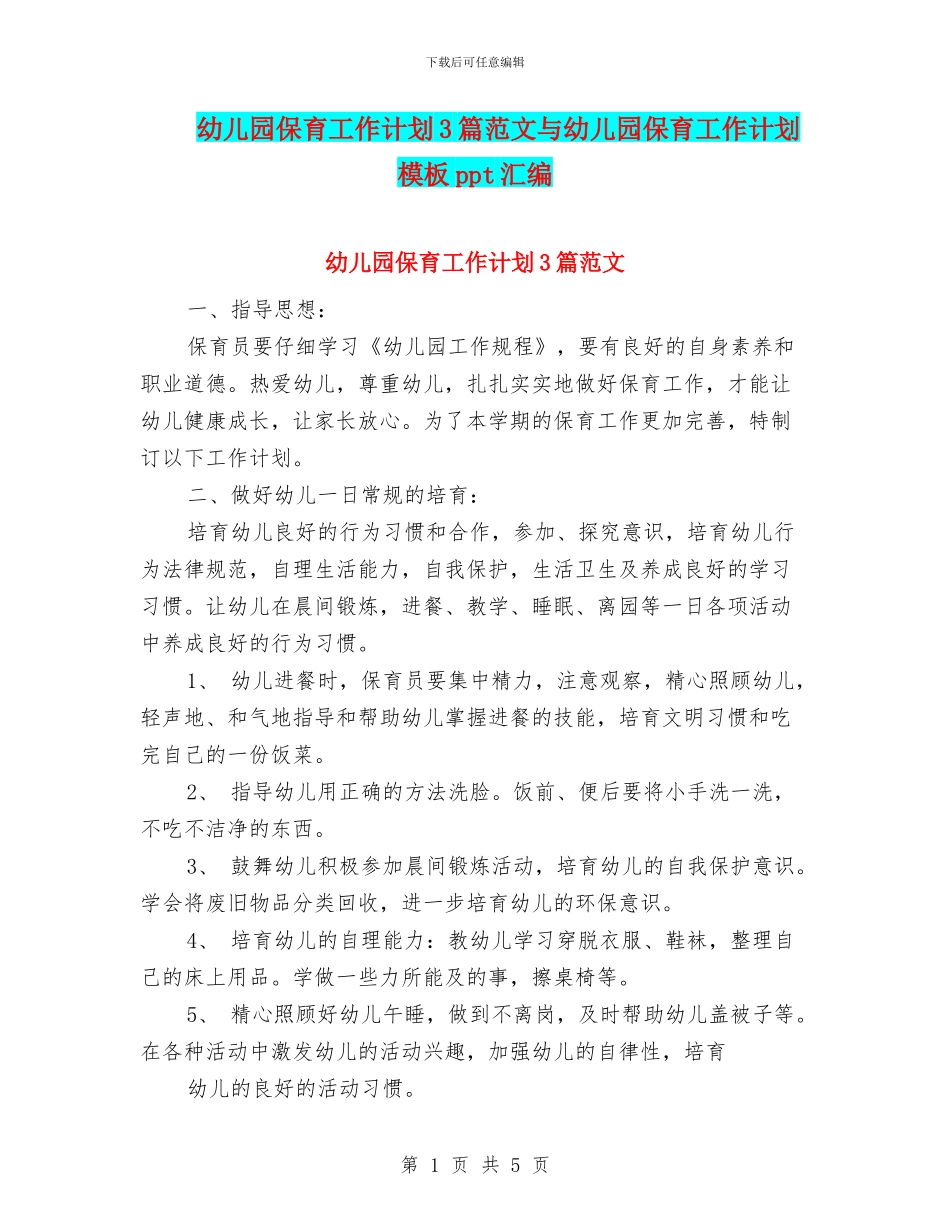 下载后可任意编辑

幼儿园保育工作计划3篇范文与幼儿园保育工作计划模板ppt汇编

幼儿园保育工作计划3篇范文

一、指导思想：

保育员要仔细学习《幼儿园工作规程》，要有良好的自身素养和职业道德。热爱幼儿，尊重幼儿，扎扎实实地做好保育工作，才能让幼儿健康成长，让家长放心。为了本学期的保育工作更加完善，特制订以下工作计划。

二、做好幼儿一日常规的培育：

培育幼儿良好的行为习惯和合作，参加、探究意识，培育幼儿行为法律规范，自理生活能力，自我保护，生活卫生及养成良好的学习习惯。让幼儿在晨间锻炼，进餐、教学、睡眠、离园等一日各项活动中养成良好的行为习惯。

1、 幼儿进餐时，保育员要集中精力，注意观察，精心照顾幼儿，轻声地、和气地指导和帮助幼儿掌握进餐的技能，培育文明习惯和吃完自己的一份饭菜。

2、 指导幼儿用正确的方法洗脸。饭前、便后要将小手洗一洗，不吃不洁净的东西。

3、 鼓舞幼儿积极参加晨间锻炼活动，培育幼儿的自我保护意识。学会将废旧物品分类回收，进一步培育幼儿的环保意识。

4、 培育幼儿的自理能力：教幼儿学习穿脱衣服、鞋袜，整理自己的床上用品。学做一些力所能及的事，擦桌椅等。

5、 精心照顾好幼儿午睡，做到不离岗，及时帮助幼儿盖被子等。在各种活动中激发幼儿的活动兴趣，加强幼儿的自律性，培育

幼儿的良好的活动习惯。

第 1 页 共 5 页